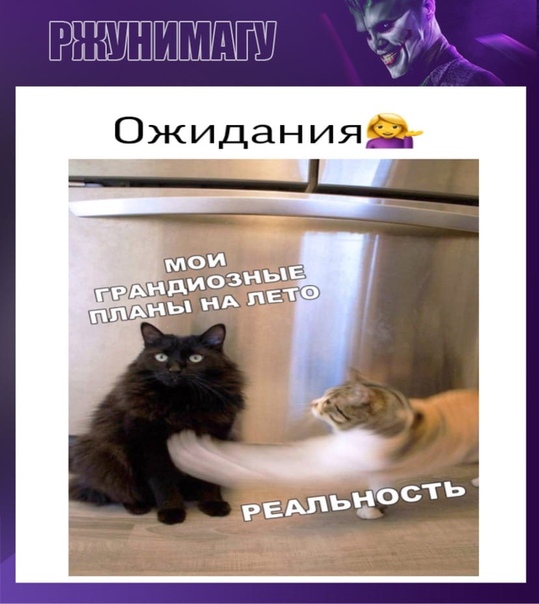 РЖУНИМАГУ

Ожидания💁‍♀️

МОИ ГРАНДИОЗНЫЕ ПЛАНЫ НА ЛЕТО

РЕАЛЬНОСТЬ